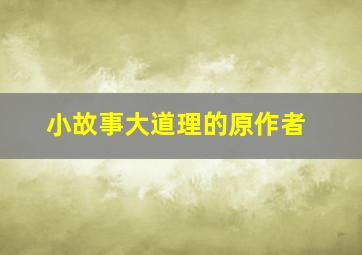 小故事大道理的原作者